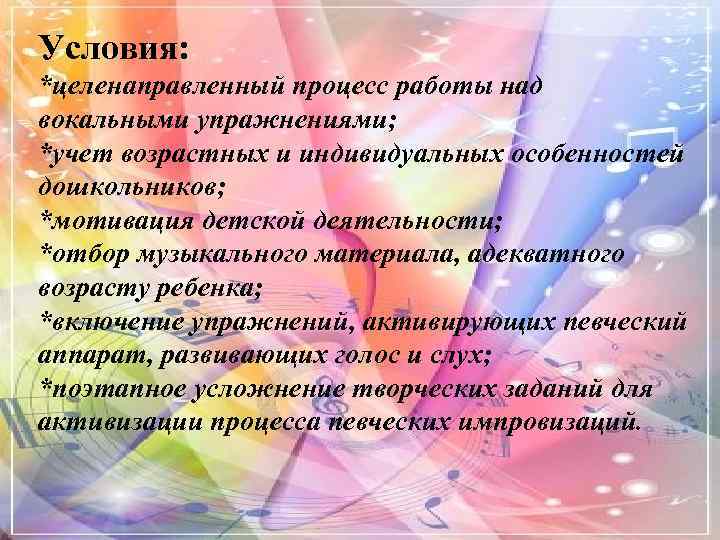 Условия:
*целенаправленный процесс работы над вокальными упражнениями;
*учет возрастных и индивидуальных особенностей дошкольников;
*мотивация детской деятельности;
*отбор музыкального материала, адекватного возрасту ребенка;
*включение упражнений, активирующих певческий аппарат, развивающих голос и слух;
*поэтапное усложнение творческих заданий для активизации процесса певческих импровизаций.